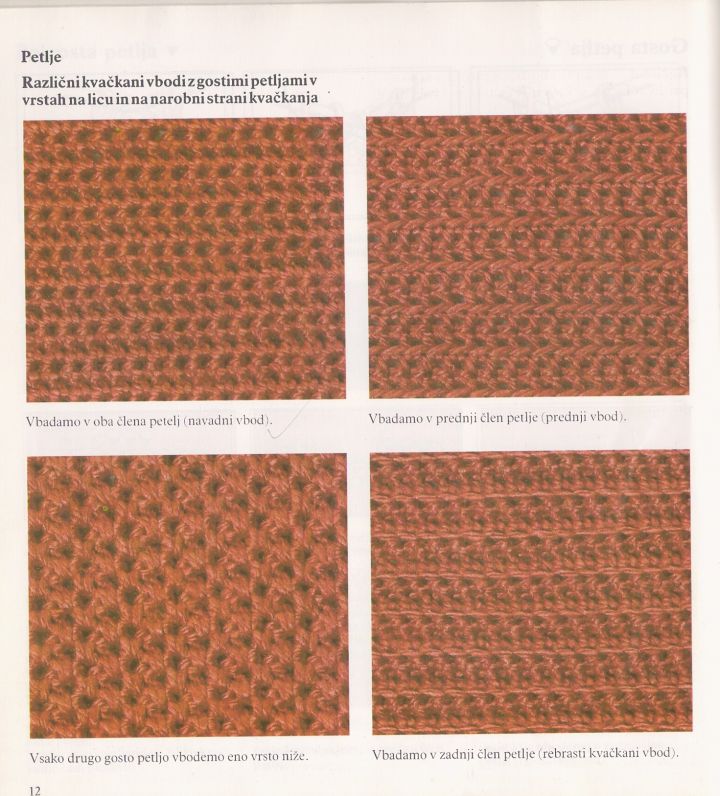 Petlje

Različni kvačkani vbodi z gostimi petljami v vrstah na licu in na narobni strani kvačkanja

Vbadamo v oba člena petelj (navadni vbod).

Vbadamo v prednji člen petlje (prednji vbod).

Vsako drugo gosto petljo vbodemo eno vrsto niže.

Vbadamo v zadnji člen petlje (rebrasti kvačkani vbod).

12